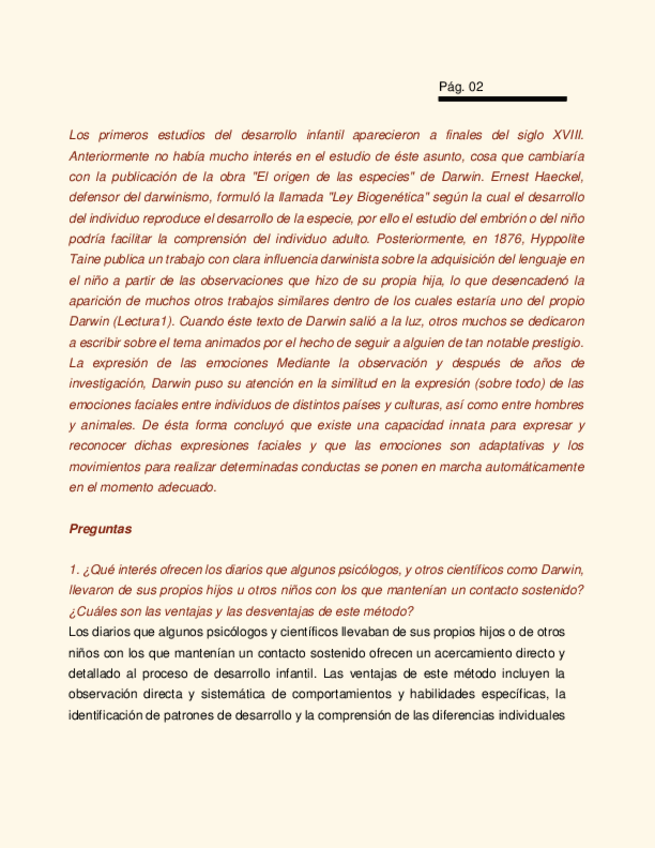 Pág. 02

Los primeros estudios del desarrollo infantil aparecieron a finales del siglo XVIII. Anteriormente no había mucho interés en el estudio de éste asunto, cosa que cambiaría con la publicación de la obra "El origen de las especies" de Darwin. Ernest Haeckel, defensor del darwinismo, formuló la llamada "Ley Biogenética" según la cual el desarrollo del individuo reproduce el desarrollo de la especie, por ello el estudio del embrión o del niño podría facilitar la comprensión del individuo adulto. Posteriormente, en 1876, Hyppolite Taine publica un trabajo con clara influencia darwinista sobre la adquisición del lenguaje en el niño a partir de las observaciones que hizo de su propia hija, lo que desencadenó la aparición de muchos otros trabajos similares dentro de los cuales estaría uno del propio Darwin (Lectura1). Cuando éste texto de Darwin salió a la luz, otros muchos se dedicaron a escribir sobre el tema animados por el hecho de seguir a alguien de tan notable prestigio. La expresión de las emociones Mediante la observación y después de años de investigación, Darwin puso su atención en la similitud en la expresión (sobre todo) de las emociones faciales entre individuos de distintos países y culturas, así como entre hombres y animales. De ésta forma concluyó que existe una capacidad innata para expresar y reconocer dichas expresiones faciales y que las emociones son adaptativas y los movimientos para realizar determinadas conductas se ponen en marcha automáticamente en el momento adecuado.

Preguntas

1. ¿Qué interés ofrecen los diarios que algunos psicólogos, y otros científicos como Darwin, llevaron de sus propios hijos u otros niños con los que mantenían un contacto sostenido? ¿Cuáles son las ventajas y las desventajas de este método?
Los diarios que algunos psicólogos y científicos llevaban de sus propios hijos o de otros niños con los que mantenían un contacto sostenido ofrecen un acercamiento directo y detallado al proceso de desarrollo infantil. Las ventajas de este método incluyen la observación directa y sistemática de comportamientos y habilidades específicas, la identificación de patrones de desarrollo y la comprensión de las diferencias individuales